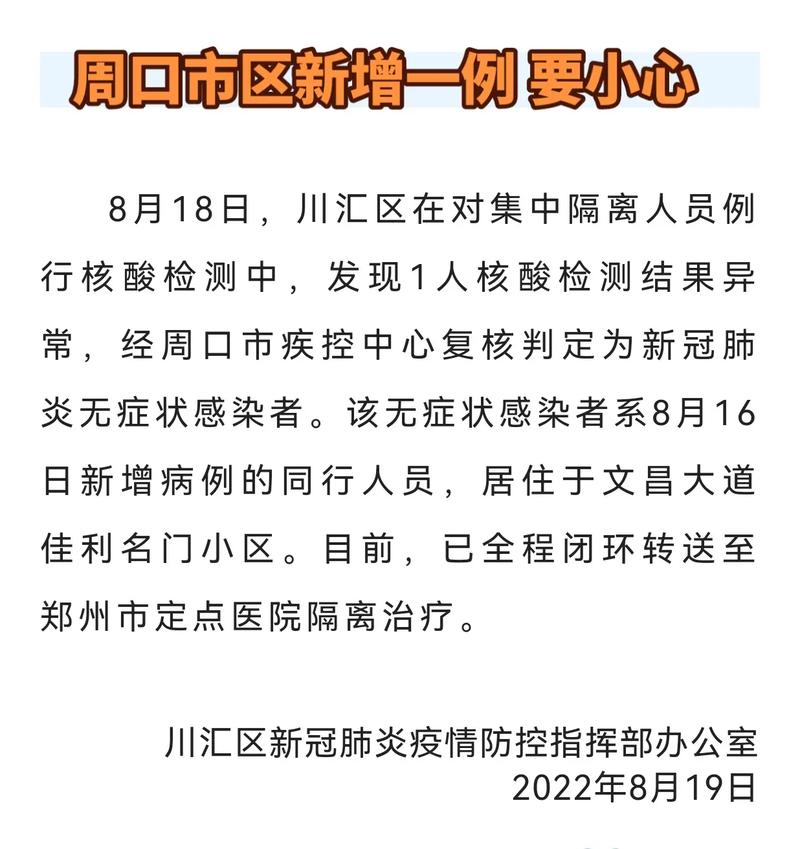 周口市区新增一例 要小心

8月18日，川汇区在对集中隔离人员例行核酸检测中，发现1人核酸检测结果异常，经周口市疾控中心复核判定为新冠肺炎无症状感染者。该无症状感染者系8月16日新增病例的同行人员，居住于文昌大道佳利名门小区。目前，已全程闭环转送至郑州市定点医院隔离治疗。

川汇区新冠肺炎疫情防控指挥部办公室
2022年8月19日